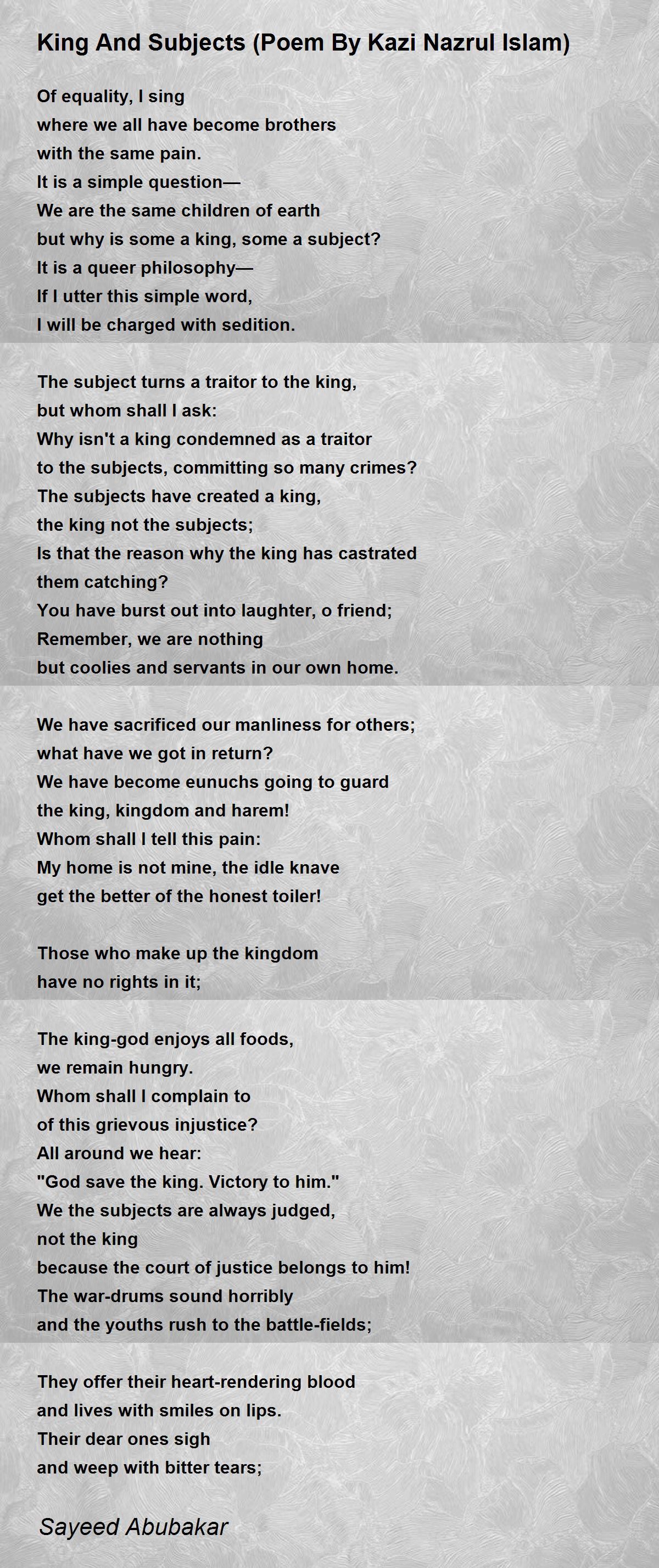 King And Subjects (Poem By Kazi Nazrul Islam)

Of equality, I sing
where we all have become brothers
with the same pain.
It is a simple question—
We are the same children of earth
but why is some a king, some a subject?
It is a queer philosophy—
If I utter this simple word,
I will be charged with sedition.

The subject turns a traitor to the king,
but whom shall I ask:
Why isn't a king condemned as a traitor
to the subjects, committing so many crimes?
The subjects have created a king,
the king not the subjects;
Is that the reason why the king has castrated
them catching?
You have burst out into laughter, o friend;
Remember, we are nothing
but coolies and servants in our own home.

We have sacrificed our manliness for others;
what have we got in return?
We have become eunuchs going to guard
the king, kingdom and harem!
Whom shall I tell this pain:
My home is not mine, the idle knave
get the better of the honest toiler!

Those who make up the kingdom
have no rights in it;

The king-god enjoys all foods,
we remain hungry.
Whom shall I complain to
of this grievous injustice?
All around we hear:
"God save the king. Victory to him."
We the subjects are always judged,
not the king
because the court of justice belongs to him!
The war-drums sound horribly
and the youths rush to the battle-fields;

They offer their heart-rendering blood
and lives with smiles on lips.
Their dear ones sigh
and weep with bitter tears;

Sayeed Abubakar